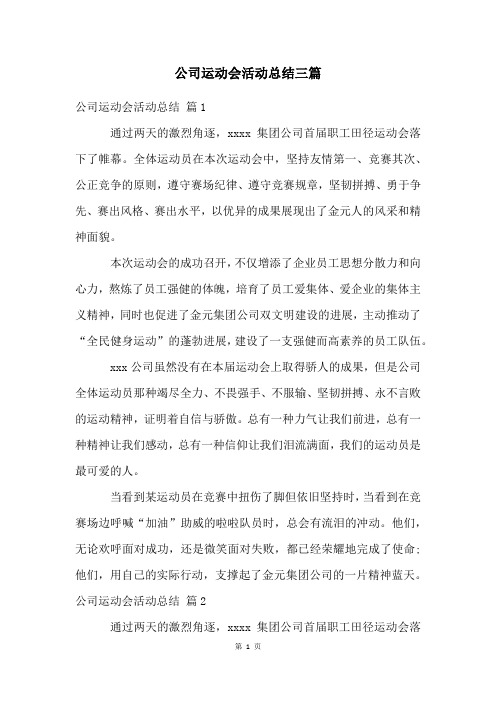 公司运动会活动总结三篇

公司运动会活动总结 篇1

通过两天的激烈角逐，xxxx 集团公司首届职工田径运动会落下了帷幕。全体运动员在本次运动会中，坚持友情第一、竞赛其次、公正竞争的原则，遵守赛场纪律、遵守竞赛规章，坚韧拼搏、勇于争先、赛出风格、赛出水平，以优异的成果展现出了金元人的风采和精神面貌。

本次运动会的成功召开，不仅增添了企业员工思想分散力和向心力，熬炼了员工强健的体魄，培育了员工爱集体、爱企业的集体主义精神，同时也促进了金元集团公司双文明建设的进展，主动推动了“全民健身运动”的蓬勃进展，建设了一支强健而高素养的员工队伍。

xxx 公司虽然没有在本届运动会上取得骄人的成果，但是公司全体运动员那种竭尽全力、不畏强手、不服输、坚韧拼搏、永不言败的运动精神，证明着自信与骄傲。总有一种力气让我们前进，总有一种精神让我们感动，总有一种信仰让我们泪流满面，我们的运动员是最可爱的人。

当看到某运动员在竞赛中扭伤了脚但依旧坚持时，当看到在竞赛场边呼喊“加油”助威的啦啦队员时，总会有流泪的冲动。他们，无论欢呼面对成功，还是微笑面对失败，都已经荣耀地完成了使命；他们，用自己的实际行动，支撑起了金元集团公司的一片精神蓝天。

公司运动会活动总结 篇2

通过两天的激烈角逐，xxxx 集团公司首届职工田径运动会落

第 1 页